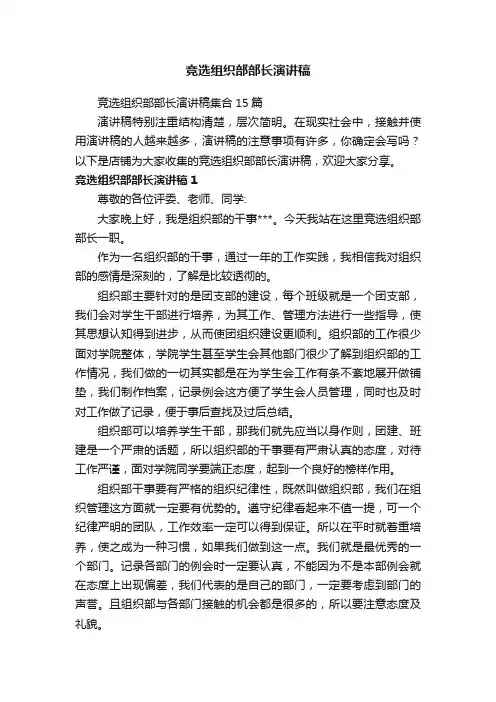 竞选组织部部长演讲稿

竞选组织部部长演讲稿集合 15 篇

演讲稿特别注重结构清楚，层次简明。在现实社会中，接触并使用演讲稿的人越来越多，演讲稿的注意事项有许多，你确定会写吗？以下是店铺为大家收集的竞选组织部部长演讲稿，欢迎大家分享。

竞选组织部部长演讲稿 1

尊敬的各位评委、老师、同学:

大家晚上好，我是组织部的干事***。今天我站在这里竞选组织部部长一职。

作为一名组织部的干事，通过一年的工作实践，我相信我对组织部的感情是深刻的，了解是比较透彻的。

组织部主要针对的是团支部的建设，每个班级就是一个团支部，我们会对学生干部进行培养，为其工作、管理方法进行一些指导，使其思想认知得到进步，从而使团组织建设更顺利。组织部的工作很少面对学院整体，学院学生甚至学生会其他部门很少了解到组织部的工作情况，我们做的一切其实都是在为学生会工作有条不紊地展开做铺垫，我们制作档案，记录例会这方便了学生会人员管理，同时也及时对工作做了记录，便于事后查找及过后总结。

组织部可以培养学生干部，那我们就先应当以身作则，团建、班建是一个严肃的话题，所以组织部的干事要有严肃认真的态度，对待工作严谨，面对学院同学要端正态度，起到一个良好的榜样作用。

组织部干事要有严格的组织纪律性，既然叫做组织部，我们在组织管理这方面就一定要有优势的。遵守纪律看起来不值一提，可一个纪律严明的团队，工作效率一定可以得到保证。所以在平时就着重培养，使之成为一种习惯，如果我们做到这一点。我们就是最优秀的一个部门。记录各部门的例会时一定要认真，不能因为不是本部例会就在态度上出现偏差，我们代表的是自己的部门，一定要考虑到部门的声誉。且组织部与各部门接触的机会都是很多的，所以要注意态度及礼貌。